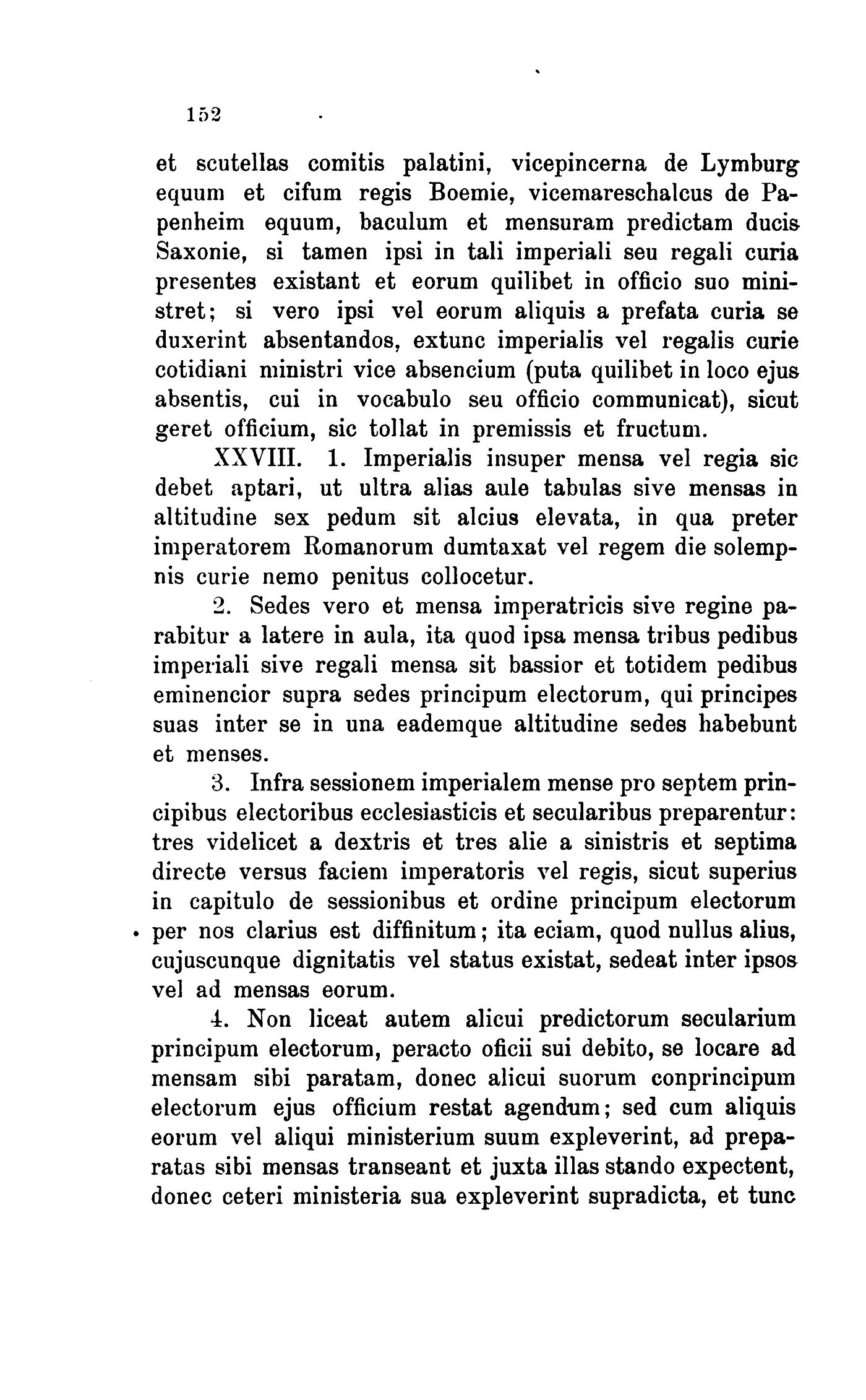 152

et scutellas comitis palatini, vicepincerna de Lymburg equum et cifum regis Boemie, vicemareschalcus de Papenheim equum, baculum et mensuram predictam ducis Saxonie, si tamen ipsi in tali imperiali seu regali curia presentes existant et eorum quilibet in officio suo ministret; si vero ipsi vel eorum aliquis a prefata curia se duxerint absentandos, extunc imperialis vel regalis curie cotidiani ministri vice absencium (puta quilibet in loco ejus absentis, cui in vocabulo seu officio communicat), sicut geret officium, sic tollat in premissis et fructum.

XXVIII. 1. Imperialis insuper mensa vel regia sic debet aptari, ut ultra alias aule tabulas sive mensas in altitudine sex pedum sit alcius elevata, in qua preter imperatorem Romanorum dumtaxat vel regem die solempnis curie nemo penitus collocetur.

2. Sedes vero et mensa imperatricis sive regine parabitur a latere in aula, ita quod ipsa mensa tribus pedibus imperiali sive regali mensa sit bassior et totidem pedibus eminencior supra sedes principum electorum, qui principes suas inter se in una eademque altitudine sedes habebunt et menses.

3. Infra sessionem imperialem mense pro septem principibus electoribus ecclesiasticis et secularibus preparentur: tres videlicet a dextris et tres alie a sinistris et septima directe versus faciem imperatoris vel regis, sicut superius in capitulo de sessionibus et ordine principum electorum per nos clarius est diffinitum; ita eciam, quod nullus alius, cujuscunque dignitatis vel status existat, sedeat inter ipsos vel ad mensas eorum.

4. Non liceat autem alicui predictorum secularium principum electorum, peracto oficii sui debito, se locare ad mensam sibi paratam, donec alicui suorum conprincipum electorum ejus officium restat agendum; sed cum aliquis eorum vel aliqui ministerium suum expleverint, ad preparatas sibi mensas transeant et juxta illas stando expectent, donec ceteri ministeria sua expleverint supradicta, et tunc